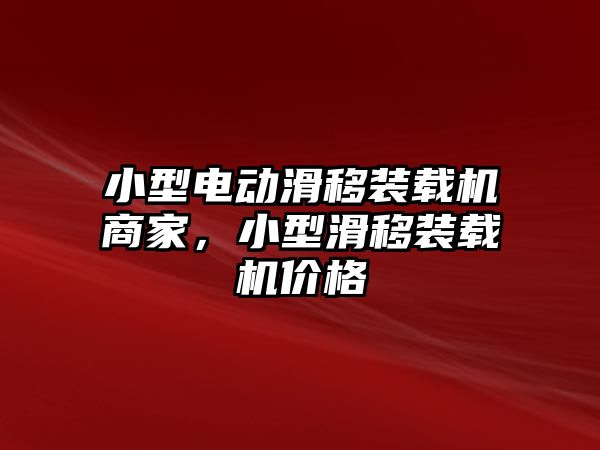 小型电动滑移装载机商家，小型滑移装载机价格